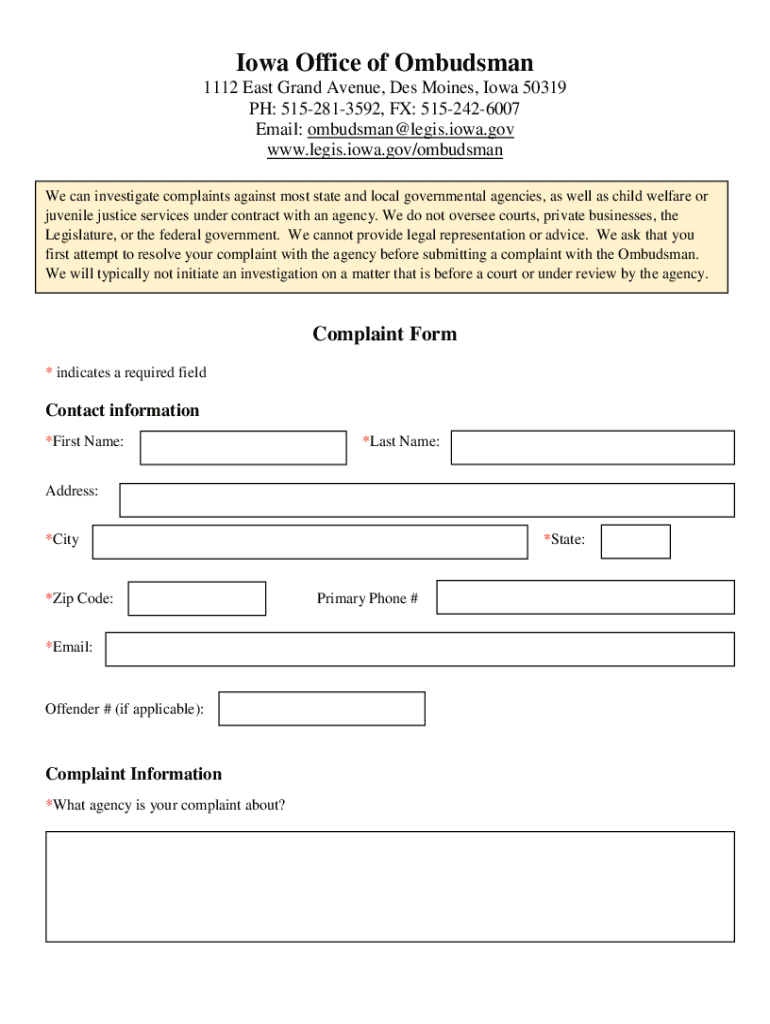 Iowa Office of Ombudsman

1112 East Grand Avenue, Des Moines, Iowa 50319
PH: 515-281-3592, FX: 515-242-6007
Email: ombudsman@legis.iowa.gov
www.legis.iowa.gov/ombudsman

We can investigate complaints against most state and local governmental agencies, as well as child welfare or juvenile justice services under contract with an agency. We do not oversee courts, private businesses, the Legislature, or the federal government. We cannot provide legal representation or advice. We ask that you first attempt to resolve your complaint with the agency before submitting a complaint with the Ombudsman. We will typically not initiate an investigation on a matter that is before a court or under review by the agency.

Complaint Form

* indicates a required field

Contact information

*First Name:

*Last Name:

Address:

*City

*State:

*Zip Code:

Primary Phone #

*Email:

Offender # (if applicable):

Complaint Information

*What agency is your complaint about?